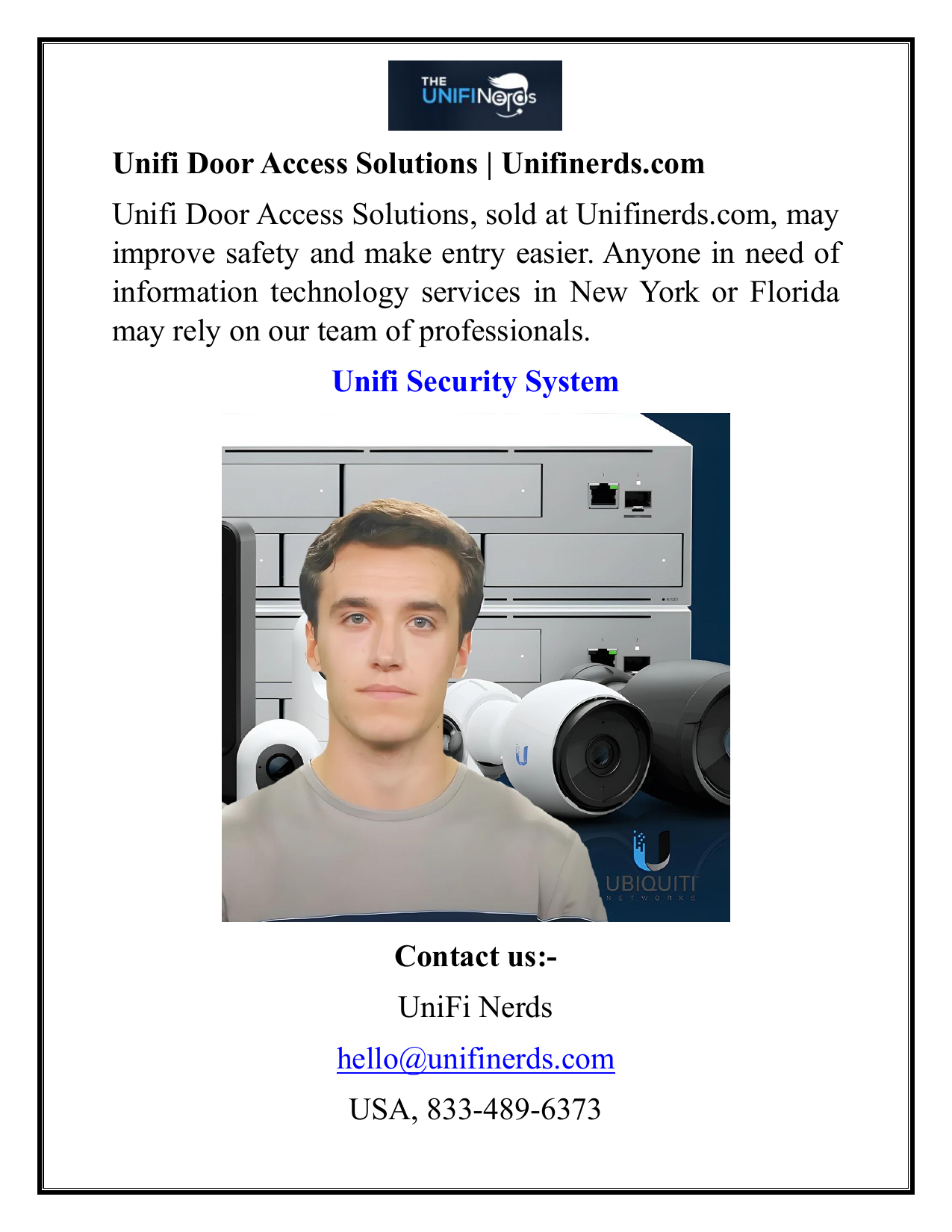 THE UNIFINerds

Unifi Door Access Solutions | Unifinerds.com

Unifi Door Access Solutions, sold at Unifinerds.com, may improve safety and make entry easier. Anyone in need of information technology services in New York or Florida may rely on our team of professionals.

Unifi Security System

UBIQUITI NETWORKS

Contact us:-

UniFi Nerds

hello@unifinerds.com

USA, 833-489-6373